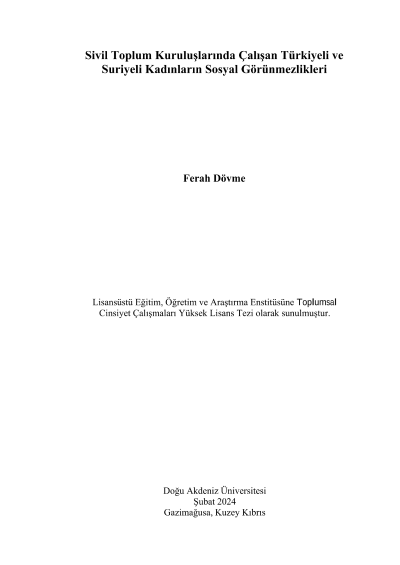 Sivil Toplum Kuruluşlarında Çalışan Türkiyeli ve Suriyeli Kadınların Sosyal Görünmezlikleri

Ferah Dövme

Lisansüstü Eğitim, Öğretim ve Araştırma Enstitüsüne Toplumsal Cinsiyet Çalışmaları Yüksek Lisans Tezi olarak sunulmuştur.

Doğu Akdeniz Üniversitesi
Şubat 2024
Gazimağusa, Kuzey Kıbrıs